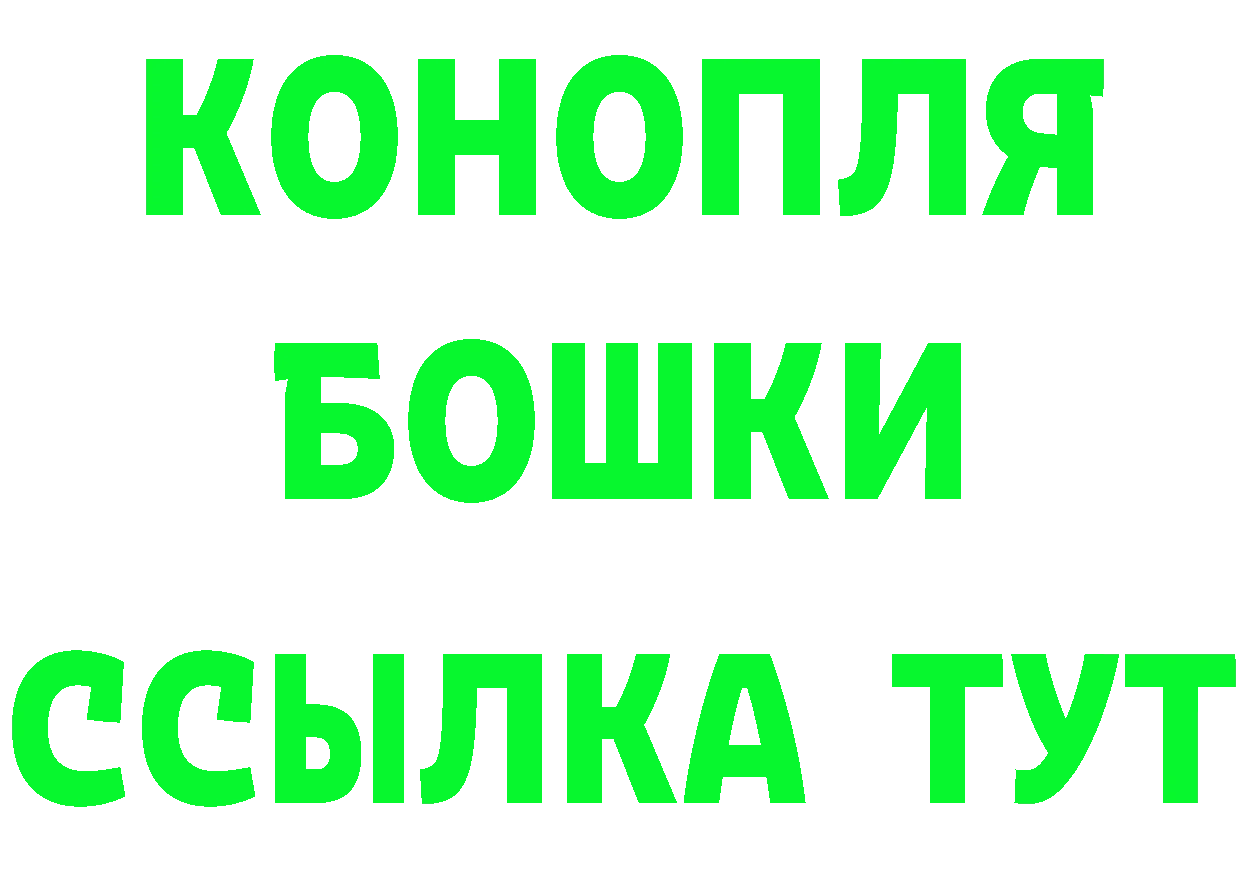 КОНОПЛЯ
БОШКИ
ССЫЛКА ТУТ